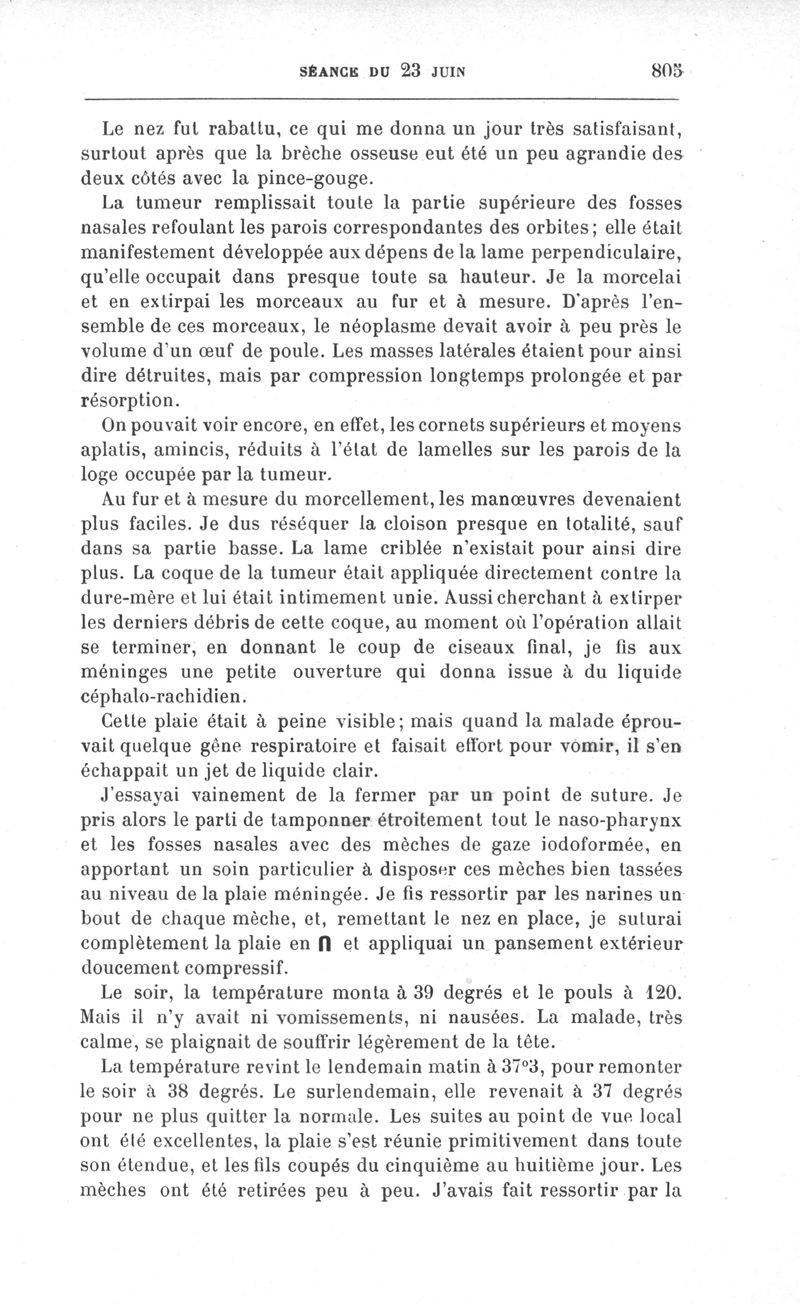 SÉANCE DU 23 JUIN 805

Le nez fut rabattu, ce qui me donna un jour très satisfaisant, surtout après que la brèche osseuse eut été un peu agrandie des deux côtés avec la pince-gouge.

La tumeur remplissait toute la partie supérieure des fosses nasales refoulant les parois correspondantes des orbites; elle était manifestement développée aux dépens de la lame perpendiculaire, qu'elle occupait dans presque toute sa hauteur. Je la morcelai et en extirpai les morceaux au fur et à mesure. D'après l'ensemble de ces morceaux, le néoplasme devait avoir à peu près le volume d'un œuf de poule. Les masses latérales étaient pour ainsi dire détruites, mais par compression longtemps prolongée et par résorption.

On pouvait voir encore, en effet, les cornets supérieurs et moyens aplatis, amincis, réduits à l'état de lamelles sur les parois de la loge occupée par la tumeur.

Au fur et à mesure du morcellement, les manœuvres devenaient plus faciles. Je dus réséquer la cloison presque en totalité, sauf dans sa partie basse. La lame criblée n'existait pour ainsi dire plus. La coque de la tumeur était appliquée directement contre la dure-mère et lui était intimement unie. Aussi cherchant à extirper les derniers débris de cette coque, au moment où l'opération allait se terminer, en donnant le coup de ciseaux final, je fis aux méninges une petite ouverture qui donna issue à du liquide céphalo-rachidien.

Cette plaie était à peine visible; mais quand la malade éprouvait quelque gêne respiratoire et faisait effort pour vomir, il s'en échappait un jet de liquide clair.

J'essayai vainement de la fermer par un point de suture. Je pris alors le parti de tamponner étroitement tout le naso-pharynx et les fosses nasales avec des mèches de gaze iodoformée, en apportant un soin particulier à disposer ces mèches bien tassées au niveau de la plaie méningée. Je fis ressortir par les narines un bout de chaque mèche, et, remettant le nez en place, je suturai complètement la plaie en ∩ et appliquai un pansement extérieur doucement compressif.

Le soir, la température monta à 39 degrés et le pouls à 120. Mais il n'y avait ni vomissements, ni nausées. La malade, très calme, se plaignait de souffrir légèrement de la tête.

La température revint le lendemain matin à 37°3, pour remonter le soir à 38 degrés. Le surlendemain, elle revenait à 37 degrés pour ne plus quitter la normale. Les suites au point de vue local ont été excellentes, la plaie s'est réunie primitivement dans toute son étendue, et les fils coupés du cinquième au huitième jour. Les mèches ont été retirées peu à peu. J'avais fait ressortir par la